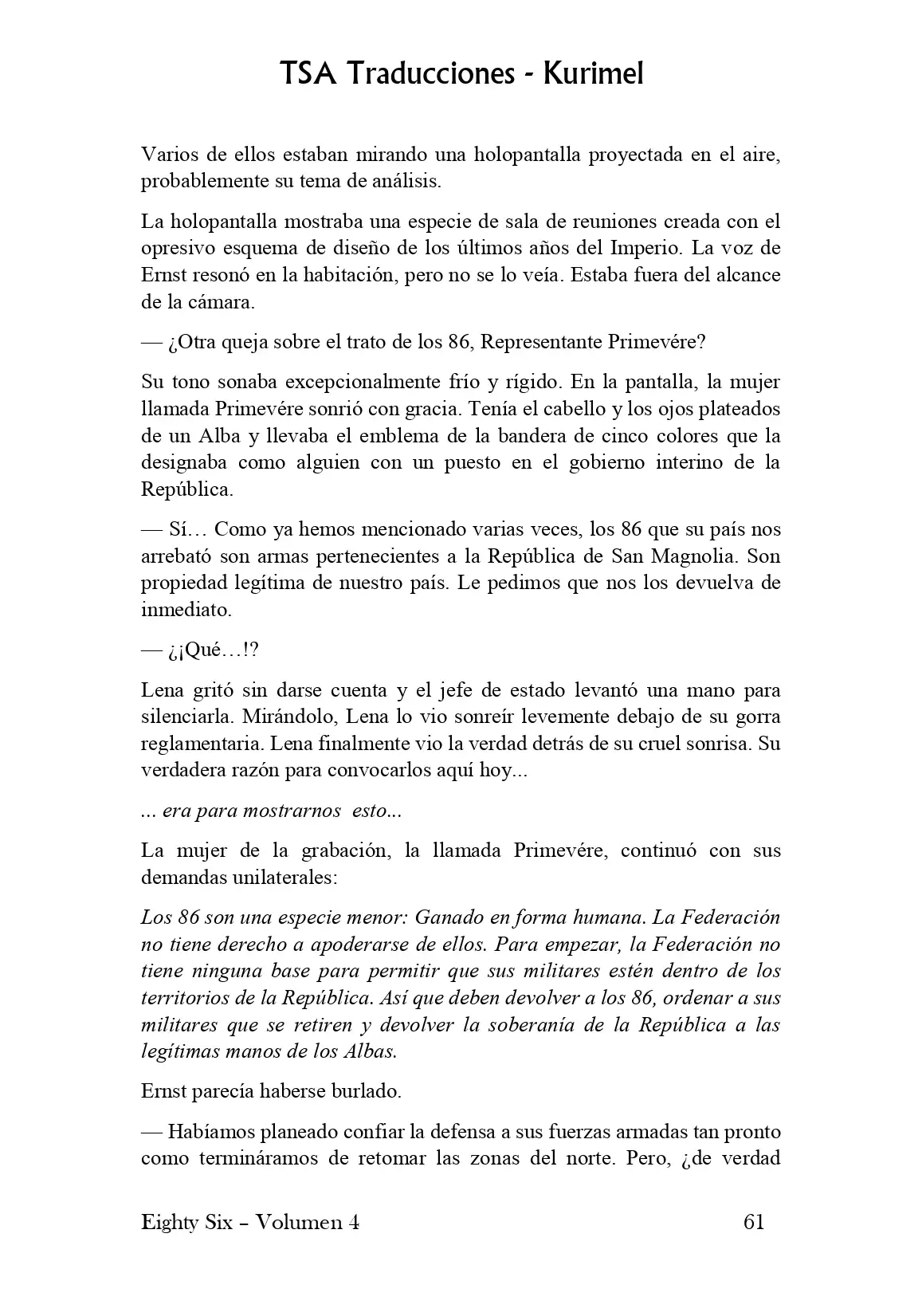 TSA Traducciones - Kurimel

Varios de ellos estaban mirando una holopantalla proyectada en el aire, probablemente su tema de análisis.

La holopantalla mostraba una especie de sala de reuniones creada con el opresivo esquema de diseño de los últimos años del Imperio. La voz de Ernst resonó en la habitación, pero no se lo veía. Estaba fuera del alcance de la cámara.

— ¿Otra queja sobre el trato de los 86, Representante Primevére?

Su tono sonaba excepcionalmente frío y rígido. En la pantalla, la mujer llamada Primevére sonrió con gracia. Tenía el cabello y los ojos plateados de un Alba y llevaba el emblema de la bandera de cinco colores que la designaba como alguien con un puesto en el gobierno interino de la República.

— Sí… Como ya hemos mencionado varias veces, los 86 que su país nos arrebató son armas pertenecientes a la República de San Magnolia. Son propiedad legítima de nuestro país. Le pedimos que nos los devuelva de inmediato.

— ¿¡Qué…!?

Lena gritó sin darse cuenta y el jefe de estado levantó una mano para silenciarla. Mirándolo, Lena lo vio sonreír levemente debajo de su gorra reglamentaria. Lena finalmente vio la verdad detrás de su cruel sonrisa. Su verdadera razón para convocarlos aquí hoy...

... era para mostrarnos esto...

La mujer de la grabación, la llamada Primevére, continuó con sus demandas unilaterales:

Los 86 son una especie menor: Ganado en forma humana. La Federación no tiene derecho a apoderarse de ellos. Para empezar, la Federación no tiene ninguna base para permitir que sus militares estén dentro de los territorios de la República. Así que deben devolver a los 86, ordenar a sus militares que se retiren y devolver la soberanía de la República a las legítimas manos de los Albas.

Ernst parecía haberse burlado.

— Habíamos planeado confiar la defensa a sus fuerzas armadas tan pronto como termináramos de retomar las zonas del norte. Pero, ¿de verdad

Eighty Six – Volumen 4 61